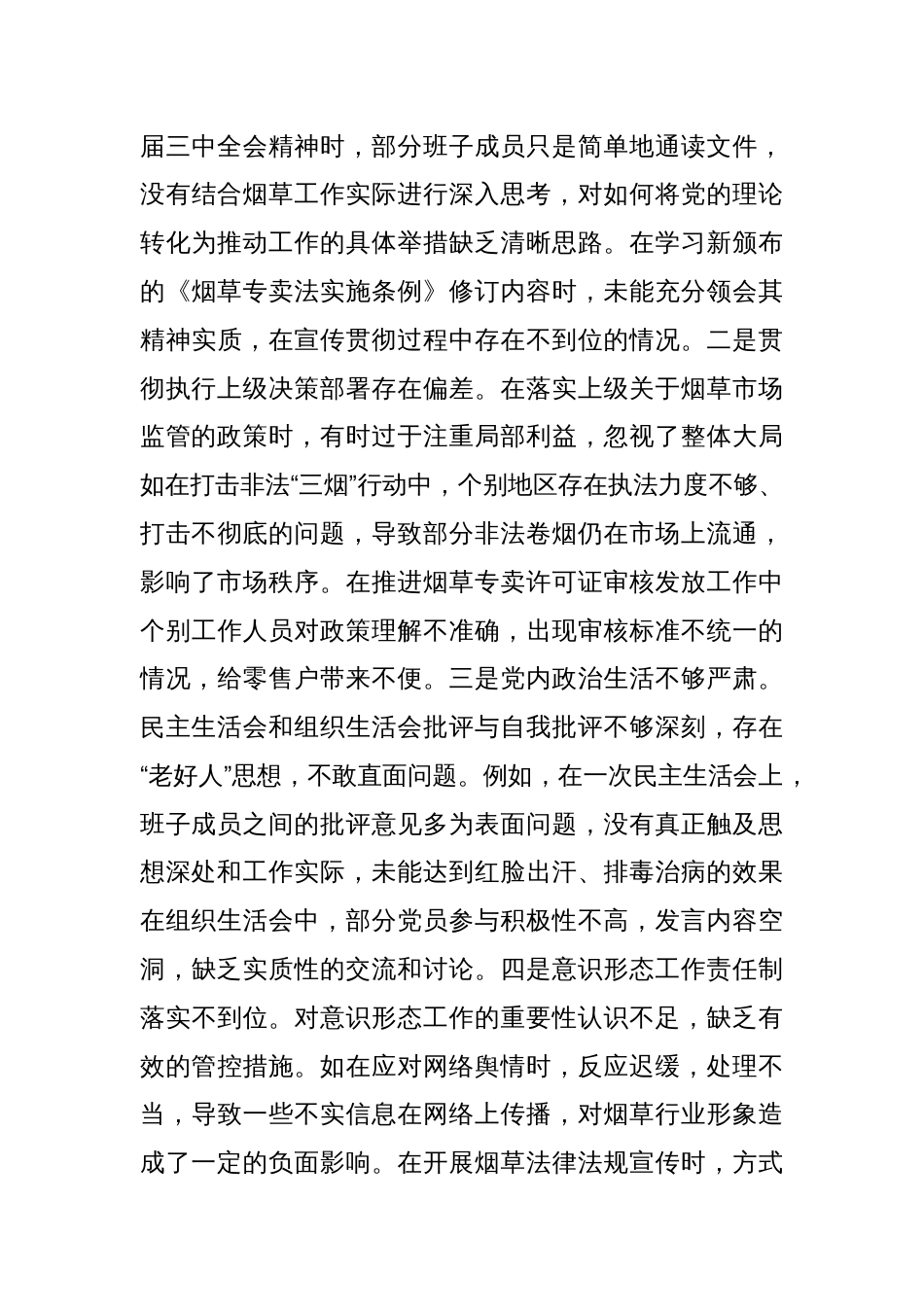 届三中全会精神时，部分班子成员只是简单地通读文件，没有结合烟草工作实际进行深入思考，对如何将党的理论转化为推动工作的具体举措缺乏清晰思路。在学习新颁布的《烟草专卖法实施条例》修订内容时，未能充分领会其精神实质，在宣传贯彻过程中存在不到位的情况。二是贯彻执行上级决策部署存在偏差。在落实上级关于烟草市场监管的政策时，有时过于注重局部利益，忽视了整体大局如在打击非法“三烟”行动中，个别地区存在执法力度不够、打击不彻底的问题，导致部分非法卷烟仍在市场上流通，影响了市场秩序。在推进烟草专卖许可证审核发放工作中个别工作人员对政策理解不准确，出现审核标准不统一的情况，给零售户带来不便。三是党内政治生活不够严肃。民主生活会和组织生活会批评与自我批评不够深刻，存在“老好人”思想，不敢直面问题。例如，在一次民主生活会上，班子成员之间的批评意见多为表面问题，没有真正触及思想深处和工作实际，未能达到红脸出汗、排毒治病的效果在组织生活会中，部分党员参与积极性不高，发言内容空洞，缺乏实质性的交流和讨论。四是意识形态工作责任制落实不到位。对意识形态工作的重要性认识不足，缺乏有效的管控措施。如在应对网络舆情时，反应迟缓，处理不当，导致一些不实信息在网络上传播，对烟草行业形象造成了一定的负面影响。在开展烟草法律法规宣传时，方式